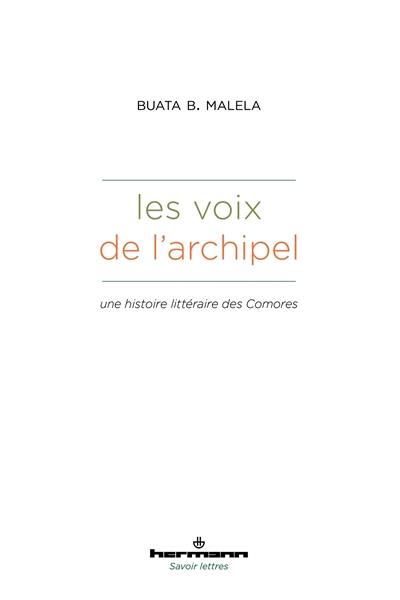 BUATA B. MALELA

les voix
de l'archipel

une histoire littéraire des Comores

hermann
Savoir lettres